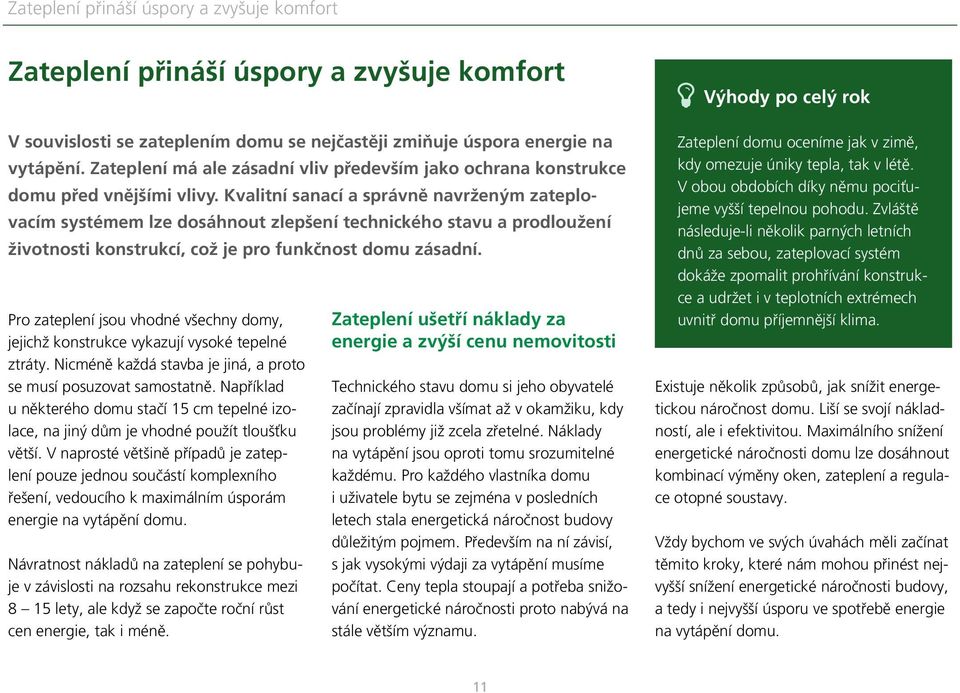 Zateplení přináší úspory a zvyšuje komfort

Zateplení přináší úspory a zvyšuje komfort

V souvislosti se zateplením domu se nejčastěji zmiňuje úspora energie na vytápění. Zateplení má ale zásadní vliv především jako ochrana konstrukce domu před vnějšími vlivy. Kvalitní sanací a správně navrženým zateplovacím systémem lze dosáhnout zlepšení technického stavu a prodloužení životnosti konstrukcí, což je pro funkčnost domu zásadní.

Pro zateplení jsou vhodné všechny domy, jejichž konstrukce vykazují vysoké tepelné ztráty. Nicméně každá stavba je jiná, a proto se musí posuzovat samostatně. Například u některého domu stačí 15 cm tepelné izolace, na jiný dům je vhodné použít tloušťku větší. V naprosté většině případů je zateplení pouze jednou součástí komplexního řešení, vedoucího k maximálním úsporám energie na vytápění domu.

Návratnost nákladů na zateplení se pohybuje v závislosti na rozsahu rekonstrukce mezi 8 – 15 lety, ale když se započte roční růst cen energie, tak i méně.

Zateplení ušetří náklady za energie a zvýší cenu nemovitosti

Technického stavu domu si jeho obyvatelé začínají zpravidla všímat až v okamžiku, kdy jsou problémy již zcela zřetelné. Náklady na vytápění jsou oproti tomu srozumitelné každému. Pro každého vlastníka domu i uživatele bytu se zejména v posledních letech stala energetická náročnost budovy důležitým pojmem. Především na ní závisí, s jak vysokými výdaji za vytápění musíme počítat. Ceny tepla stoupají a potřeba snižování energetické náročnosti proto nabývá na stále větším významu.

Výhody po celý rok

Zateplení domu oceníme jak v zimě, kdy omezuje úniky tepla, tak v létě. V obou obdobích díky němu pociťujeme vyšší tepelnou pohodu. Zvláště následuje-li několik parných letních dnů za sebou, zateplovací systém dokáže zpomalit prohřívání konstrukce a udržet i v teplotních extrémech uvnitř domu příjemnější klima.

Existuje několik způsobů, jak snížit energetickou náročnost domu. Liší se svojí nákladností, ale i efektivitou. Maximálního snížení energetické náročnosti domu lze dosáhnout kombinací výměny oken, zateplení a regulace otopné soustavy.

Vždy bychom ve svých úvahách měli začínat těmito kroky, které nám mohou přinést nejvyšší snížení energetické náročnosti budovy, a tedy i nejvyšší úsporu ve spotřebě energie na vytápění domu.

11